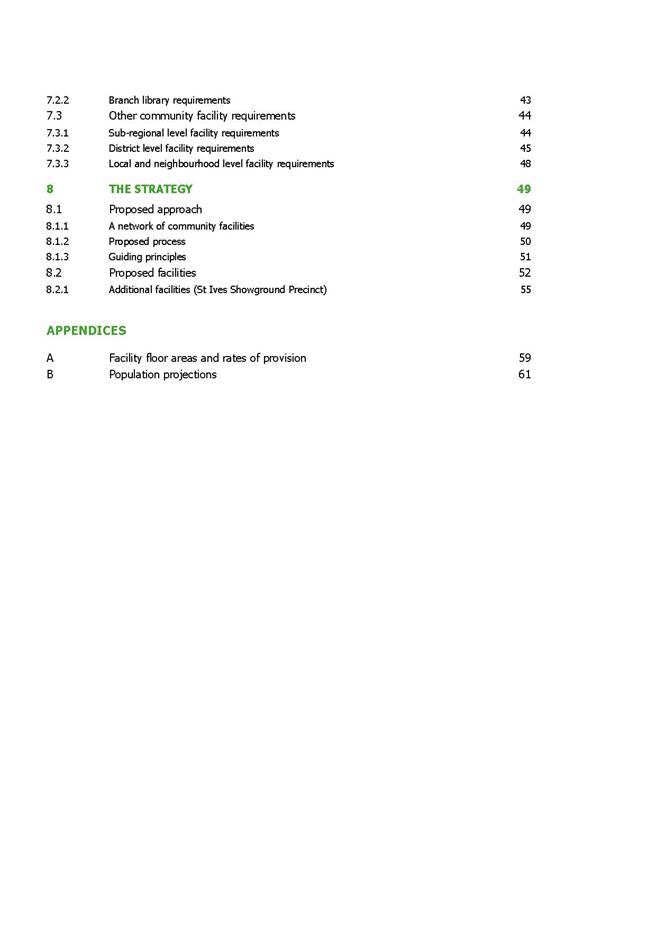 7.2.2 Branch library requirements 43
7.3 Other community facility requirements 44
7.3.1 Sub-regional level facility requirements 44
7.3.2 District level facility requirements 45
7.3.3 Local and neighbourhood level facility requirements 48

8 THE STRATEGY 49
8.1 Proposed approach 49
8.1.1 A network of community facilities 49
8.1.2 Proposed process 50
8.1.3 Guiding principles 51
8.2 Proposed facilities 52
8.2.1 Additional facilities (St Ives Showground Precinct) 55

APPENDICES

A Facility floor areas and rates of provision 59
B Population projections 61